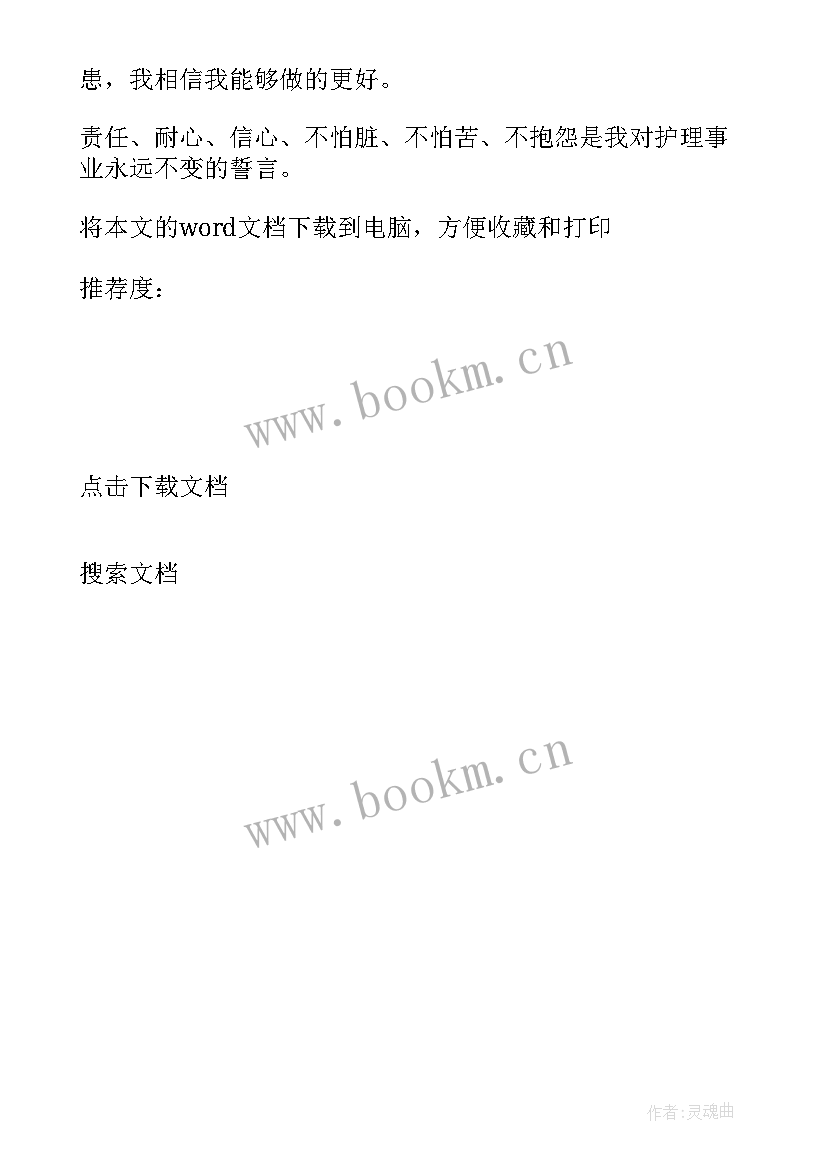 患，我相信我能够做的更好。

责任、耐心、信心、不怕脏、不怕苦、不抱怨是我对护理事业永远不变的誓言。

将本文的word文档下载到电脑，方便收藏和打印

推荐度：

www.bookm.cn

点击下载文档

搜索文档

www.bookm.cn

作者:灵魂曲